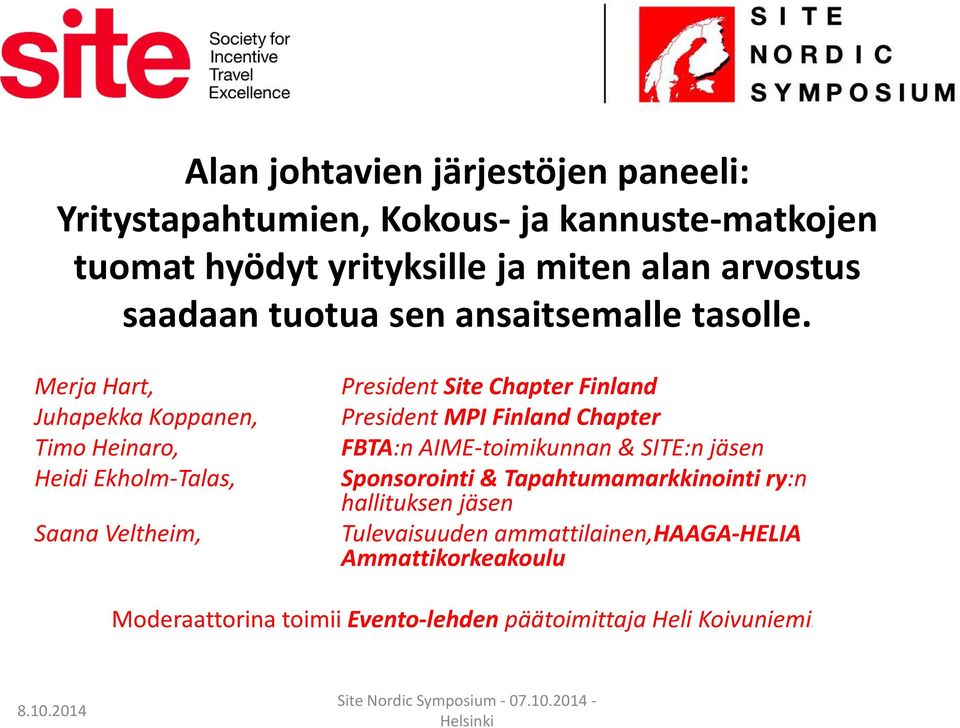 site Society for Incentive Travel Excellence

SITE NORDIC SYMPOSIUM

Alan johtavien järjestöjen paneeli: Yritystapahtumien, Kokous- ja kannuste-matkojen tuomat hyödyt yrityksille ja miten alan arvostus saadaan tuotua sen ansaitsemalle tasolle.

| | |
|---|---|
| Merja Hart, | President Site Chapter Finland |
| Juhapekka Koppanen, | President MPI Finland Chapter |
| Timo Heinaro, | FBTA:n AIME-toimikunnan & SITE:n jäsen |
| Heidi Ekholm-Talas, | Sponsorointi & Tapahtumamarkkinointi ry:n hallituksen jäsen |
| Saana Veltheim, | Tulevaisuuden ammattilainen,HAAGA-HELIA Ammattikorkeakoulu |

Moderaattorina toimii Evento-lehden päätoimittaja Heli Koivuniemi.

8.10.2014

Site Nordic Symposium - 07.10.2014 - Helsinki